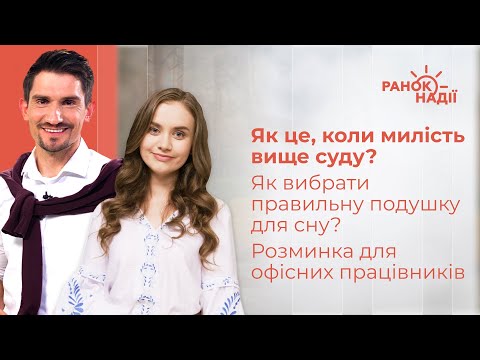 РАНОК НАДІЇ

Як це, коли милість вище суду?

Як вибрати правильну подушку для сну?

Розминка для офісних працівників